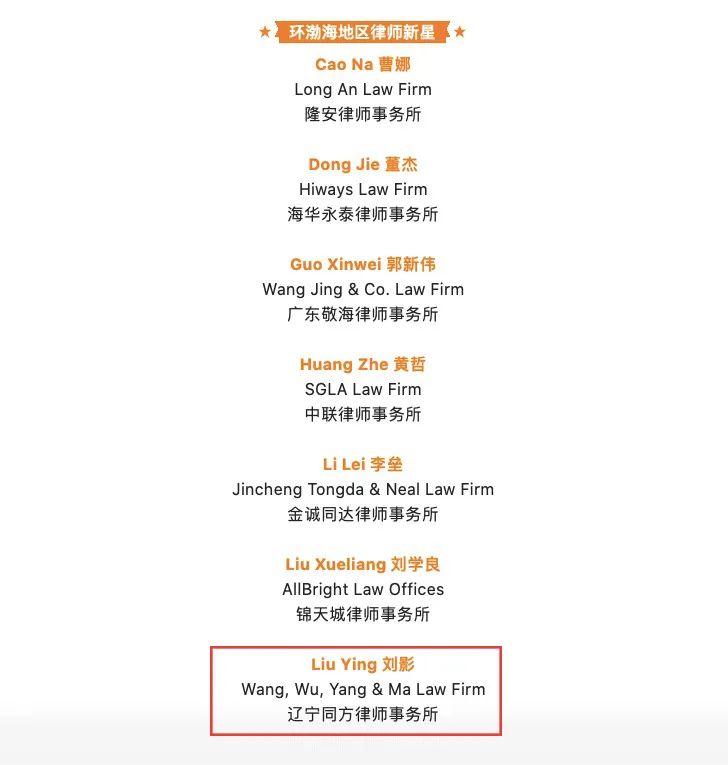 ★ 环渤海地区律师新星 ★

Cao Na 曹娜
Long An Law Firm
隆安律师事务所

Dong Jie 董杰
Hiways Law Firm
海华永泰律师事务所

Guo Xinwei 郭新伟
Wang Jing & Co. Law Firm
广东敬海律师事务所

Huang Zhe 黄哲
SGLA Law Firm
中联律师事务所

Li Lei 李垒
Jincheng Tongda & Neal Law Firm
金诚同达律师事务所

Liu Xueliang 刘学良
AllBright Law Offices
锦天城律师事务所

Liu Ying 刘影
Wang, Wu, Yang & Ma Law Firm
辽宁同方律师事务所